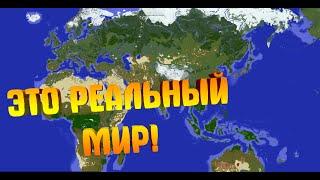 ЭТО РЕАЛЬНЫЙ МИР!